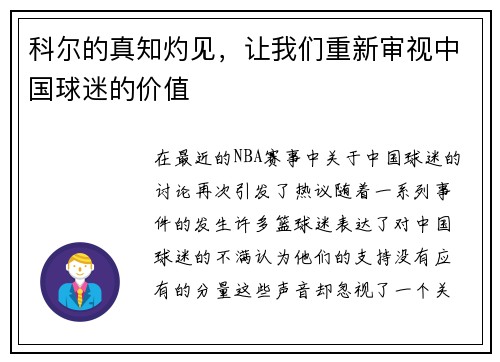 科尔的真知灼见，让我们重新审视中国球迷的价值

在最近的NBA赛事中关于中国球迷的讨论再次引发了热议随着一系列事件的发生许多篮球迷表达了对中国球迷的不满认为他们的支持没有应有的分量这些声音却忽视了一个关